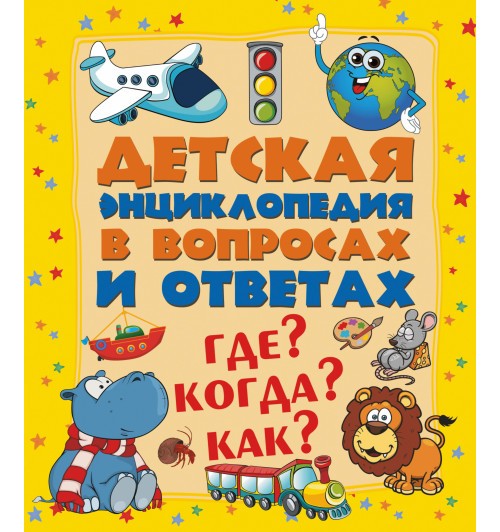 ДЕТСКАЯ ЭНЦИКЛОПЕДИЯ В ВОПРОСАХ И ОТВЕТАХ

ГДЕ? КОГДА? КАК?